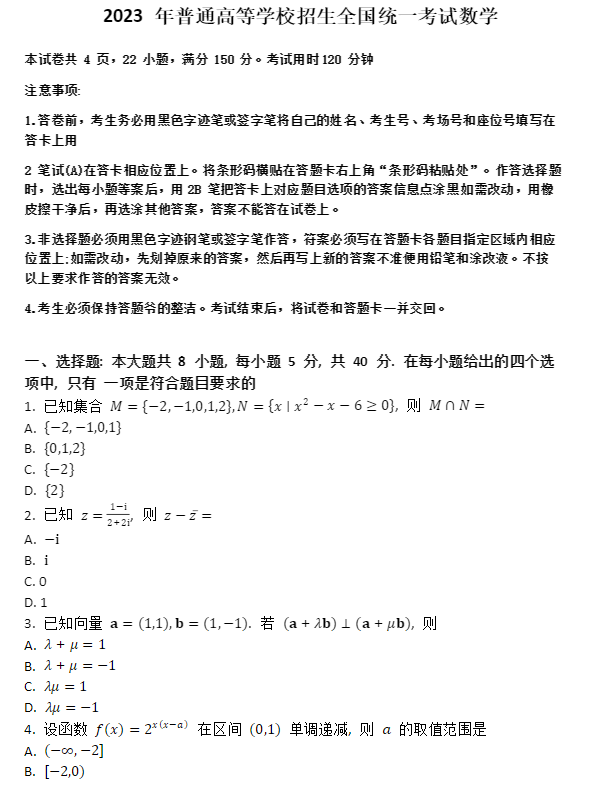 2023 年普通高等学校招生全国统一考试数学

本试卷共 4 页，22 小题，满分 150 分。考试用时120 分钟

注意事项:

1.答卷前，考生务必用黑色字迹笔或签字笔将自己的姓名、考生号、考场号和座位号填写在答卡上用

2 笔试(A)在答卡相应位置上。将条形码横贴在答题卡右上角“条形码粘贴处”。作答选择题时，选出每小题等案后，用 2B 笔把答卡上对应题目选项的答案信息点涂黑如需改动，用橡皮擦干净后，再选涂其他答案，答案不能答在试卷上。

3.非选择题必须用黑色字迹钢笔或签字笔作答，符案必须写在答题卡各题目指定区域内相应位置上:如需改动，先划掉原来的答案，然后再写上新的答案不准使用铅笔和涂改液。不按以上要求作答的答案无效。

4.考生必须保持答题爷的整洁。考试结束后，将试卷和答题卡一并交回。

一、选择题: 本大题共 8 小题, 每小题 5 分, 共 40 分. 在每小题给出的四个选项中, 只有 一项是符合题目要求的
1. 已知集合 $M=\{-2,-1,0,1,2\}, N=\{x \mid x^2-x-6 \geq 0\}$, 则 $M \cap N=$
A. $\{-2,-1,0,1\}$
B. $\{0,1,2\}$
C. $\{-2\}$
D. $\{2\}$
2. 已知 $z=\frac{1-i}{2+2i}$, 则 $z-\bar{z}=$
A. $-i$
B. $i$
C. 0
D. 1
3. 已知向量 $\mathbf{a}=(1,1), \mathbf{b}=(1,-1)$. 若 $(\mathbf{a}+\lambda \mathbf{b}) \perp (\mathbf{a}+\mu \mathbf{b})$, 则
A. $\lambda+\mu=1$
B. $\lambda+\mu=-1$
C. $\lambda\mu=1$
D. $\lambda\mu=-1$
4. 设函数 $f(x)=2^{x(x-a)}$ 在区间 $(0,1)$ 单调递减, 则 $a$ 的取值范围是
A. $(-\infty,-2]$
B. $[-2,0)$